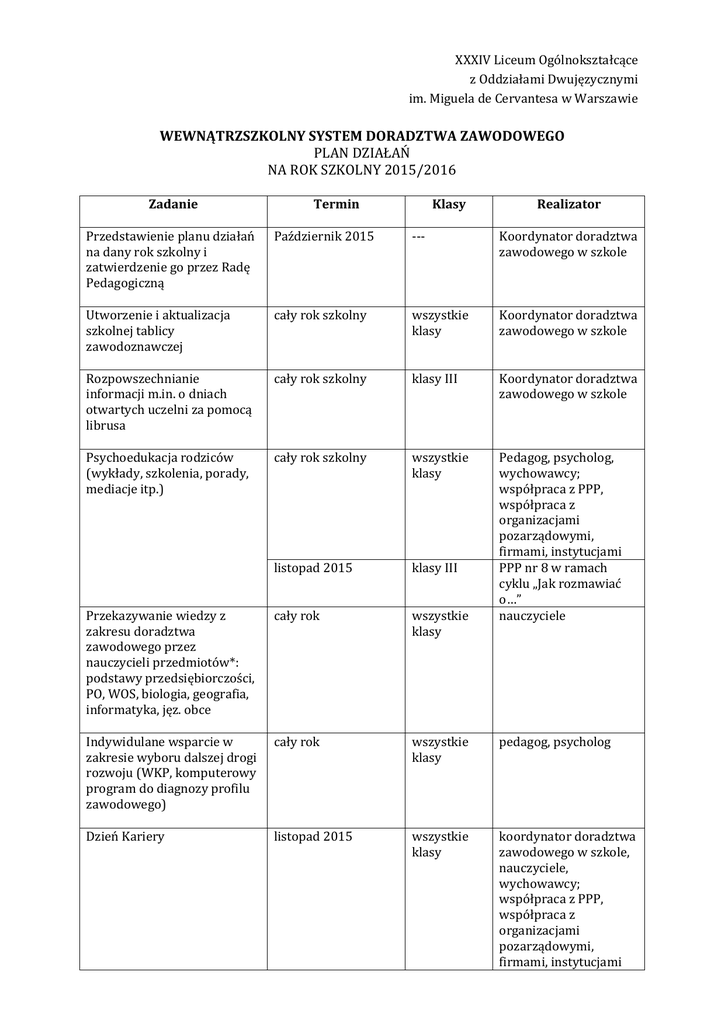 XXXIV Liceum Ogólnokształcące
z Oddziałami Dwujęzycznymi
im. Miguela de Cervantesa w Warszawie

WEWNĄTRZSZKOLNY SYSTEM DORADZTWA ZAWODOWEGO
PLAN DZIAŁAŃ
NA ROK SZKOLNY 2015/2016

| Zadanie | Termin | Klasy | Realizator |
|---|---|---|---|
| Przedstawienie planu działań na dany rok szkolny i zatwierdzenie go przez Radę Pedagogiczną | Październik 2015 | --- | Koordynator doradztwa zawodowego w szkole |
| Utworzenie i aktualizacja szkolnej tablicy zawodoznawczej | cały rok szkolny | wszystkie klasy | Koordynator doradztwa zawodowego w szkole |
| Rozpowszechnianie informacji m.in. o dniach otwartych uczelni za pomocą librusa | cały rok szkolny | klasy III | Koordynator doradztwa zawodowego w szkole |
| Psychoedukacja rodziców (wykłady, szkolenia, porady, mediacje itp.) | cały rok szkolny | wszystkie klasy | Pedagog, psycholog, wychowawcy; współpraca z PPP, współpraca z organizacjami pozarządowymi, firmami, instytucjami |
| | listopad 2015 | klasy III | PPP nr 8 w ramach cyklu „Jak rozmawiać o…” |
| Przekazywanie wiedzy z zakresu doradztwa zawodowego przez nauczycieli przedmiotów*: podstawy przedsiębiorczości, PO, WOS, biologia, geografia, informatyka, jęz. obce | cały rok | wszystkie klasy | nauczyciele |
| Indywidulane wsparcie w zakresie wyboru dalszej drogi rozwoju (WKP, komputerowy program do diagnozy profilu zawodowego) | cały rok | wszystkie klasy | pedagog, psycholog |
| Dzień Kariery | listopad 2015 | wszystkie klasy | koordynator doradztwa zawodowego w szkole, nauczyciele, wychowawcy; współpraca z PPP, współpraca z organizacjami pozarządowymi, firmami, instytucjami |